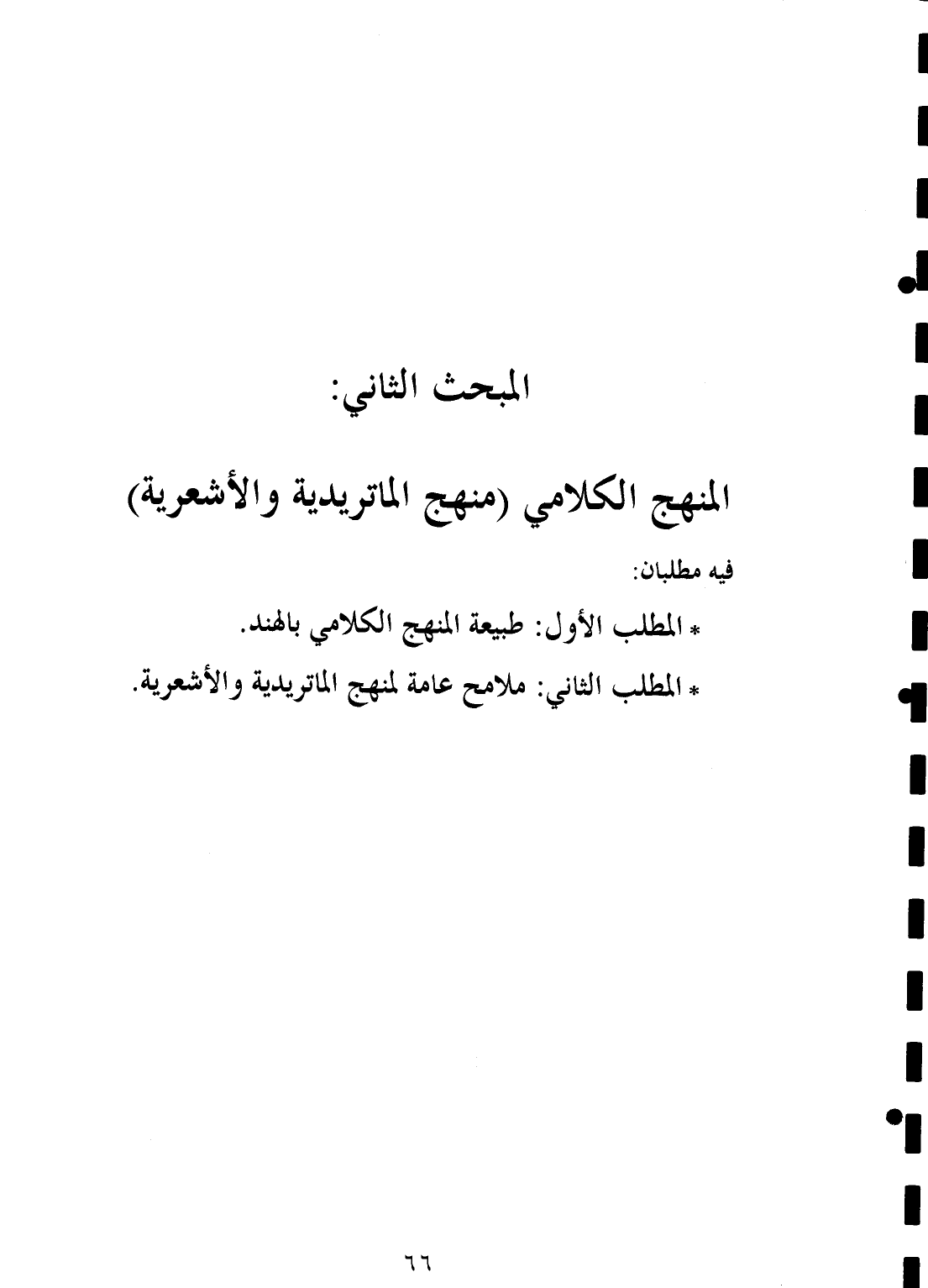 المبحث الثاني:

المنهج الكلامي (منهج الماتريدية والأشعرية)

فيه مطلبان:

* المطلب الأول: طبيعة المنهج الكلامي بالهند.

* المطلب الثاني: ملامح عامة لمنهج الماتريدية والأشعرية.

٦٦